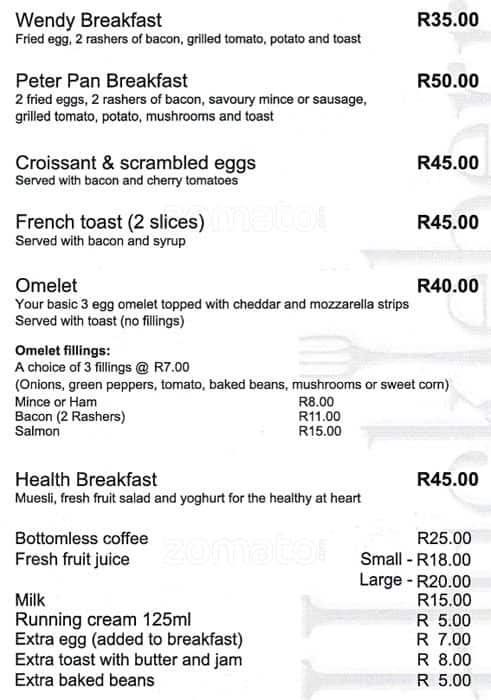 Wendy Breakfast R35.00
Fried egg, 2 rashers of bacon, grilled tomato, potato and toast

Peter Pan Breakfast R50.00
2 fried eggs, 2 rashers of bacon, savoury mince or sausage, grilled tomato, potato, mushrooms and toast

Croissant & scrambled eggs R45.00
Served with bacon and cherry tomatoes

French toast (2 slices) R45.00
Served with bacon and syrup

Omelet R40.00
Your basic 3 egg omelet topped with cheddar and mozzarella strips
Served with toast (no fillings)

Omelet fillings:
A choice of 3 fillings @ R7.00
(Onions, green peppers, tomato, baked beans, mushrooms or sweet corn)
Mince or Ham R8.00
Bacon (2 Rashers) R11.00
Salmon R15.00

Health Breakfast R45.00
Muesli, fresh fruit salad and yoghurt for the healthy at heart

Bottomless coffee R25.00
Fresh fruit juice Small - R18.00
Large - R20.00
Milk R15.00
Running cream 125ml R 5.00
Extra egg (added to breakfast) R 7.00
Extra toast with butter and jam R 8.00
Extra baked beans R 5.00

zomato
zomato